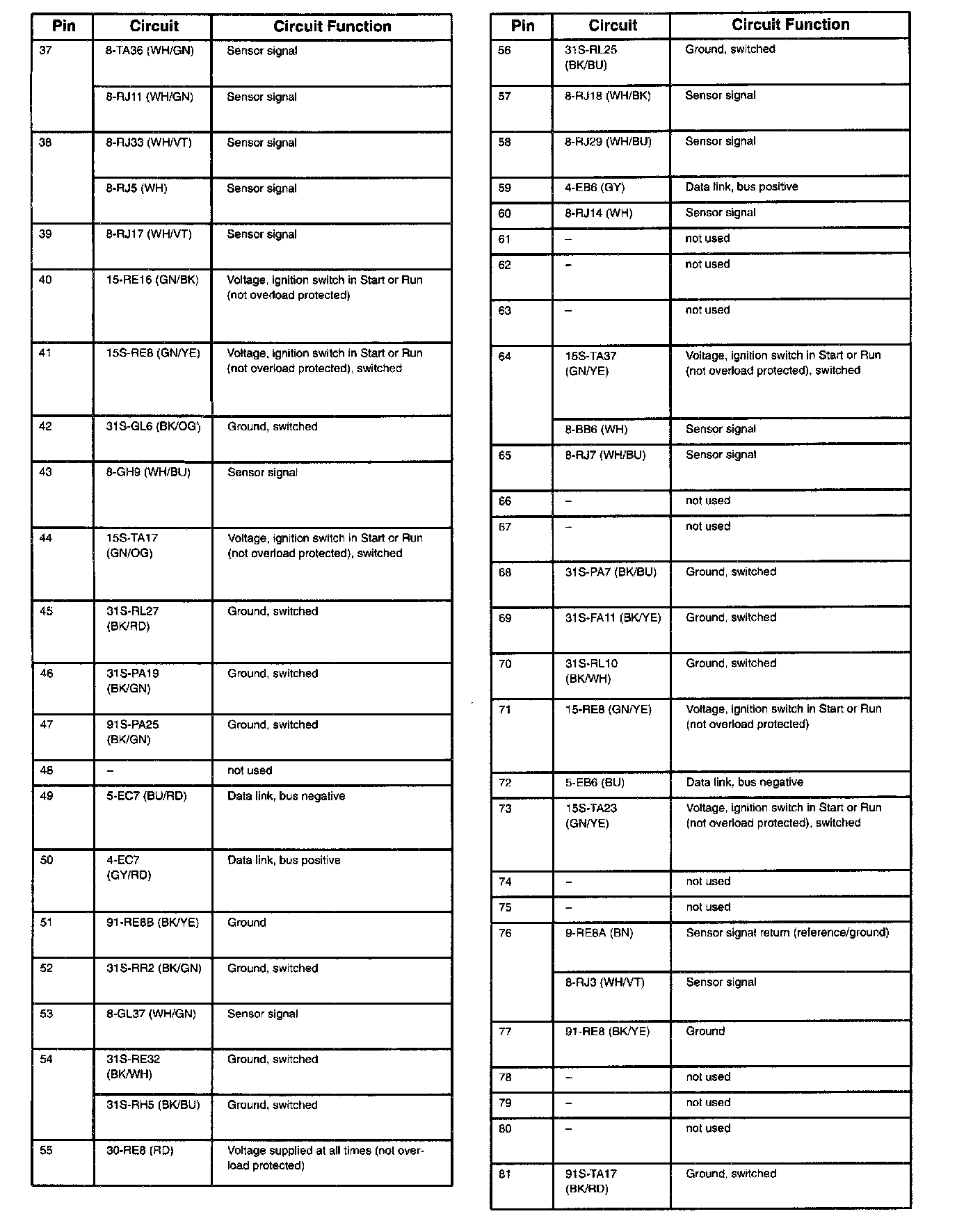 | Pin | Circuit | Circuit Function |
|---|---|---|
| 37 | 8-TA36 (WH/GN) | Sensor signal |
| | 8-RJ11 (WH/GN) | Sensor signal |
| 38 | 8-RJ33 (WH/VT) | Sensor signal |
| | 8-RJ5 (WH) | Sensor signal |
| 39 | 8-RJ17 (WH/VT) | Sensor signal |
| 40 | 15-RE16 (GN/BK) | Voltage, ignition switch in Start or Run (not overload protected) |
| 41 | 15S-RE8 (GN/YE) | Voltage, ignition switch in Start or Run (not overload protected), switched |
| 42 | 31S-GL6 (BK/OG) | Ground, switched |
| 43 | 8-GH9 (WH/BU) | Sensor signal |
| 44 | 15S-TA17 (GN/OG) | Voltage, ignition switch in Start or Run (not overload protected), switched |
| 45 | 31S-RL27 (BK/RD) | Ground, switched |
| 46 | 31S-PA19 (BK/GN) | Ground, switched |
| 47 | 91S-PA25 (BK/GN) | Ground, switched |
| 48 | – | not used |
| 49 | 5-EC7 (BU/RD) | Data link, bus negative |
| 50 | 4-EC7 (GY/RD) | Data link, bus positive |
| 51 | 91-RE8B (BK/YE) | Ground |
| 52 | 31S-RR2 (BK/GN) | Ground, switched |
| 53 | 8-GL37 (WH/GN) | Sensor signal |
| 54 | 31S-RE32 (BK/WH) | Ground, switched |
| | 31S-RH5 (BK/BU) | Ground, switched |
| 55 | 30-RE8 (RD) | Voltage supplied at all times (not overload protected) |

| Pin | Circuit | Circuit Function |
|---|---|---|
| 56 | 31S-RL25 (BK/BU) | Ground, switched |
| 57 | 8-RJ18 (WH/BK) | Sensor signal |
| 58 | 8-RJ29 (WH/BU) | Sensor signal |
| 59 | 4-EB6 (GY) | Data link, bus positive |
| 60 | 8-RJ14 (WH) | Sensor signal |
| 61 | – | not used |
| 62 | – | not used |
| 63 | – | not used |
| 64 | 15S-TA37 (GN/YE) | Voltage, ignition switch in Start or Run (not overload protected), switched |
| | 8-BB6 (WH) | Sensor signal |
| 65 | 8-RJ7 (WH/BU) | Sensor signal |
| 66 | – | not used |
| 67 | – | not used |
| 68 | 31S-PA7 (BK/BU) | Ground, switched |
| 69 | 31S-FA11 (BK/YE) | Ground, switched |
| 70 | 31S-RL10 (BK/WH) | Ground, switched |
| 71 | 15-RE8 (GN/YE) | Voltage, ignition switch in Start or Run (not overload protected) |
| 72 | 5-EB6 (BU) | Data link, bus negative |
| 73 | 15S-TA23 (GN/YE) | Voltage, ignition switch in Start or Run (not overload protected), switched |
| 74 | – | not used |
| 75 | – | not used |
| 76 | 9-RE8A (BN) | Sensor signal return (reference/ground) |
| | 8-RJ3 (WH/VT) | Sensor signal |
| 77 | 91-RE8 (BK/YE) | Ground |
| 78 | – | not used |
| 79 | – | not used |
| 80 | – | not used |
| 81 | 91S-TA17 (BK/RD) | Ground, switched |